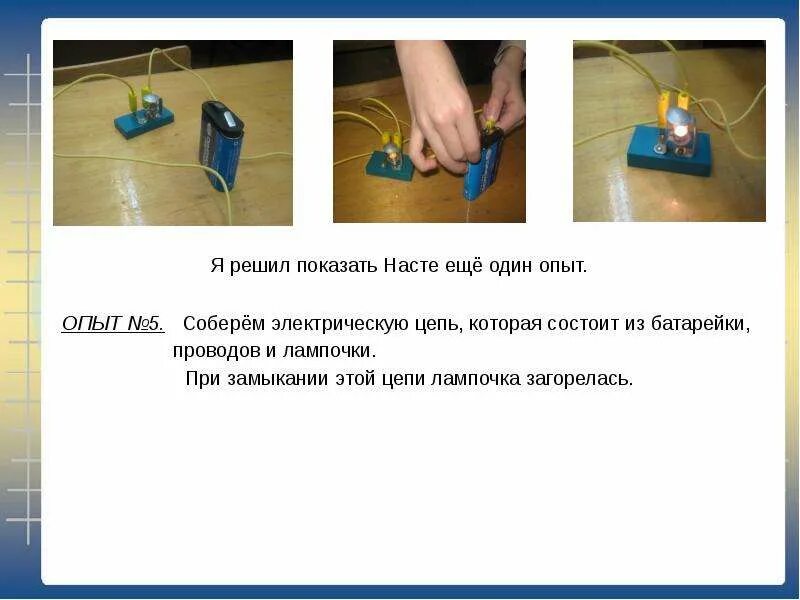 Я решил показать Насте ещё один опыт.

ОПЫТ №5. Соберём электрическую цепь, которая состоит из батарейки, проводов и лампочки.

При замыкании этой цепи лампочка загорелась.